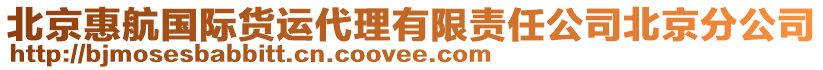 北京惠航国际货运代理有限责任公司北京分公司
http://bjmosesbabbitt.cn.coovee.com